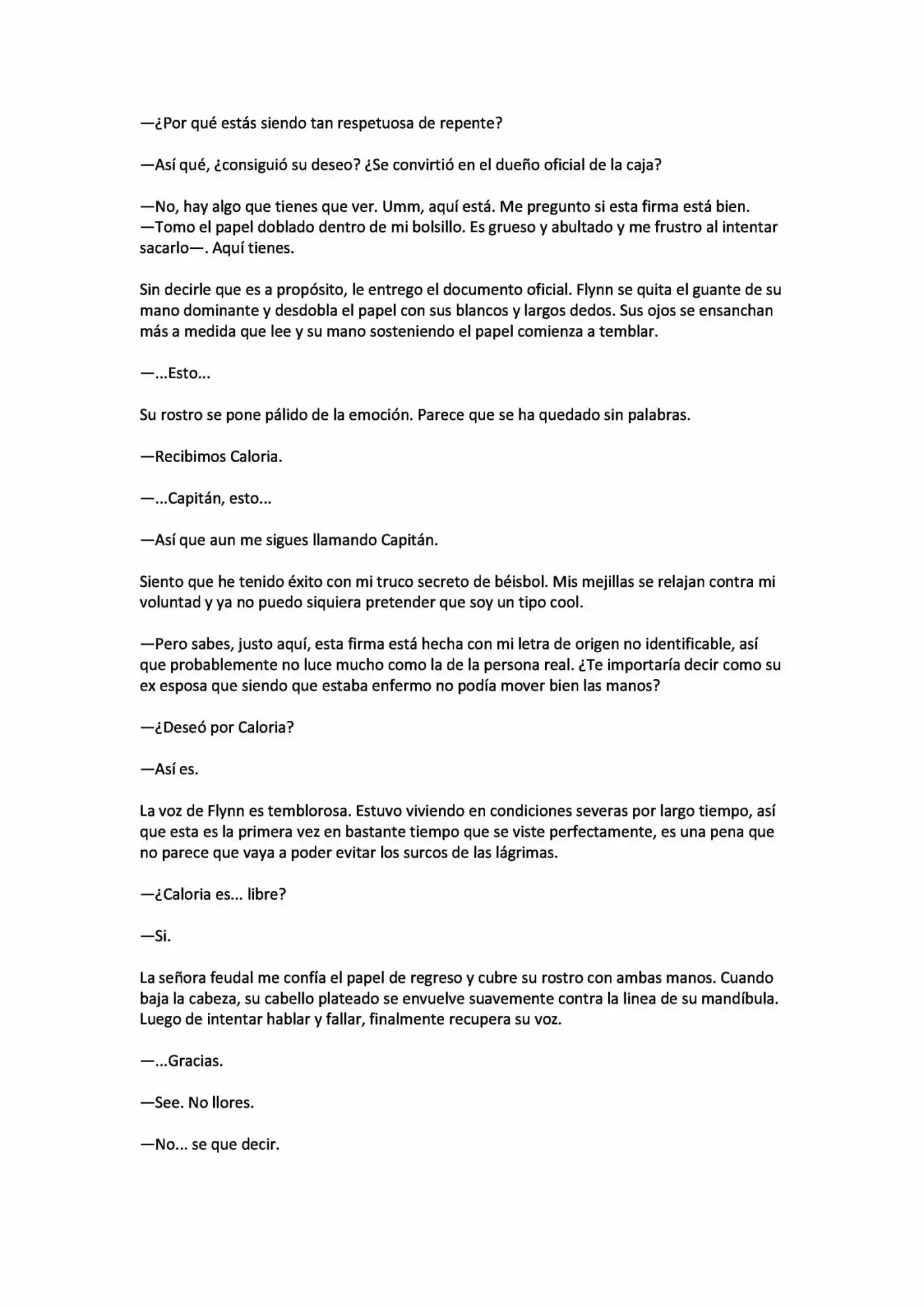 —¿Por qué estás siendo tan respetuosa de repente?

—Así qué, ¿consiguió su deseo? ¿Se convirtió en el dueño oficial de la caja?

—No, hay algo que tienes que ver. Umm, aquí está. Me pregunto si esta firma está bien. —Tomo el papel doblado dentro de mi bolsillo. Es grueso y abultado y me frustro al intentar sacarlo—. Aquí tienes.

Sin decirle que es a propósito, le entrego el documento oficial. Flynn se quita el guante de su mano dominante y desdobla el papel con sus blancos y largos dedos. Sus ojos se ensanchan más a medida que lee y su mano sosteniendo el papel comienza a temblar.

—...Esto...

Su rostro se pone pálido de la emoción. Parece que se ha quedado sin palabras.

—Recibimos Caloria.

—...Capitán, esto...

—Así que aun me sigues llamando Capitán.

Siento que he tenido éxito con mi truco secreto de béisbol. Mis mejillas se relajan contra mi voluntad y ya no puedo siquiera pretender que soy un tipo cool.

—Pero sabes, justo aquí, esta firma está hecha con mi letra de origen no identificable, así que probablemente no luce mucho como la de la persona real. ¿Te importaría decir como su ex esposa que siendo que estaba enfermo no podía mover bien las manos?

—¿Deseó por Caloria?

—Así es.

La voz de Flynn es temblorosa. Estuvo viviendo en condiciones severas por largo tiempo, así que esta es la primera vez en bastante tiempo que se viste perfectamente, es una pena que no parece que vaya a poder evitar los surcos de las lágrimas.

—¿Caloria es... libre?

—Si.

La señora feudal me confía el papel de regreso y cubre su rostro con ambas manos. Cuando baja la cabeza, su cabello plateado se envuelve suavemente contra la linea de su mandíbula. Luego de intentar hablar y fallar, finalmente recupera su voz.

—...Gracias.

—See. No llores.

—No... se que decir.